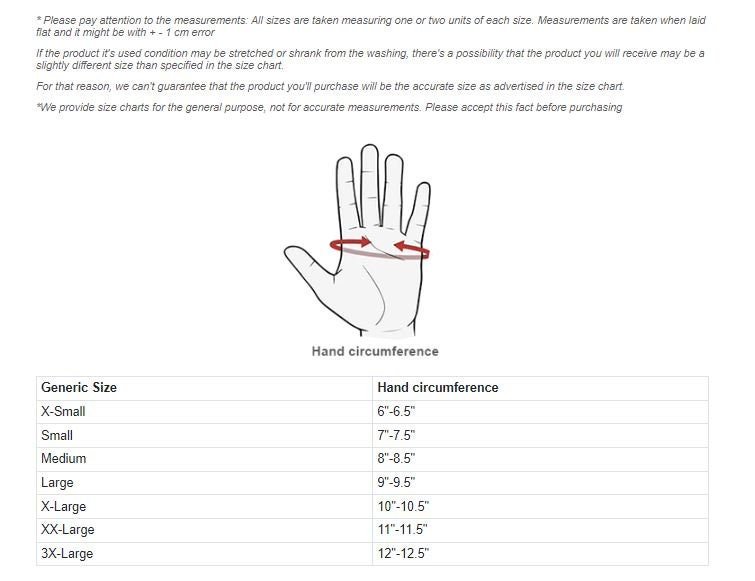 * Please pay attention to the measurements: All sizes are taken measuring one or two units of each size. Measurements are taken when laid flat and it might be with + - 1 cm error

If the product it's used condition may be stretched or shrank from the washing, there's a possibility that the product you will receive may be a slightly different size than specified in the size chart.

For that reason, we can't guarantee that the product you'll purchase will be the accurate size as advertised in the size chart.

*We provide size charts for the general purpose, not for accurate measurements. Please accept this fact before purchasing

Hand circumference

| Generic Size | Hand circumference |
|---|---|
| X-Small | 6"-6.5" |
| Small | 7"-7.5" |
| Medium | 8"-8.5" |
| Large | 9"-9.5" |
| X-Large | 10"-10.5" |
| XX-Large | 11"-11.5" |
| 3X-Large | 12"-12.5" |